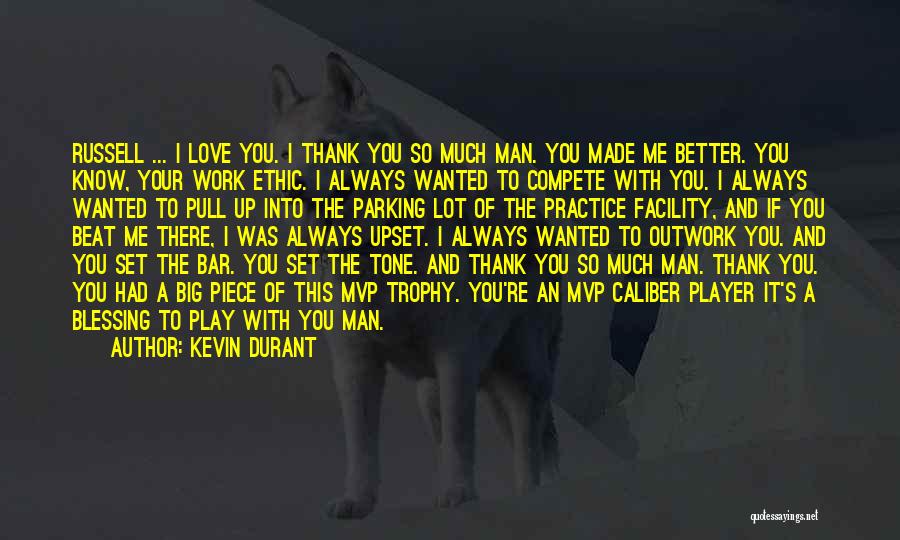 RUSSELL ... I LOVE YOU. I THANK YOU SO MUCH MAN. YOU MADE ME BETTER. YOU KNOW, YOUR WORK ETHIC. I ALWAYS WANTED TO COMPETE WITH YOU. I ALWAYS WANTED TO PULL UP INTO THE PARKING LOT OF THE PRACTICE FACILITY, AND IF YOU BEAT ME THERE, I WAS ALWAYS UPSET. I ALWAYS WANTED TO OUTWORK YOU. AND YOU SET THE BAR. YOU SET THE TONE. AND THANK YOU SO MUCH MAN. THANK YOU. YOU HAD A BIG PIECE OF THIS MVP TROPHY. YOU'RE AN MVP CALIBER PLAYER IT'S A BLESSING TO PLAY WITH YOU MAN.

AUTHOR: KEVIN DURANT

quotessayings.net